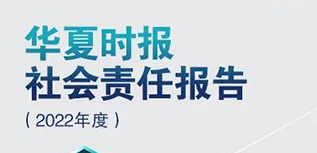 华夏时报
社会责任报告
（2022年度）